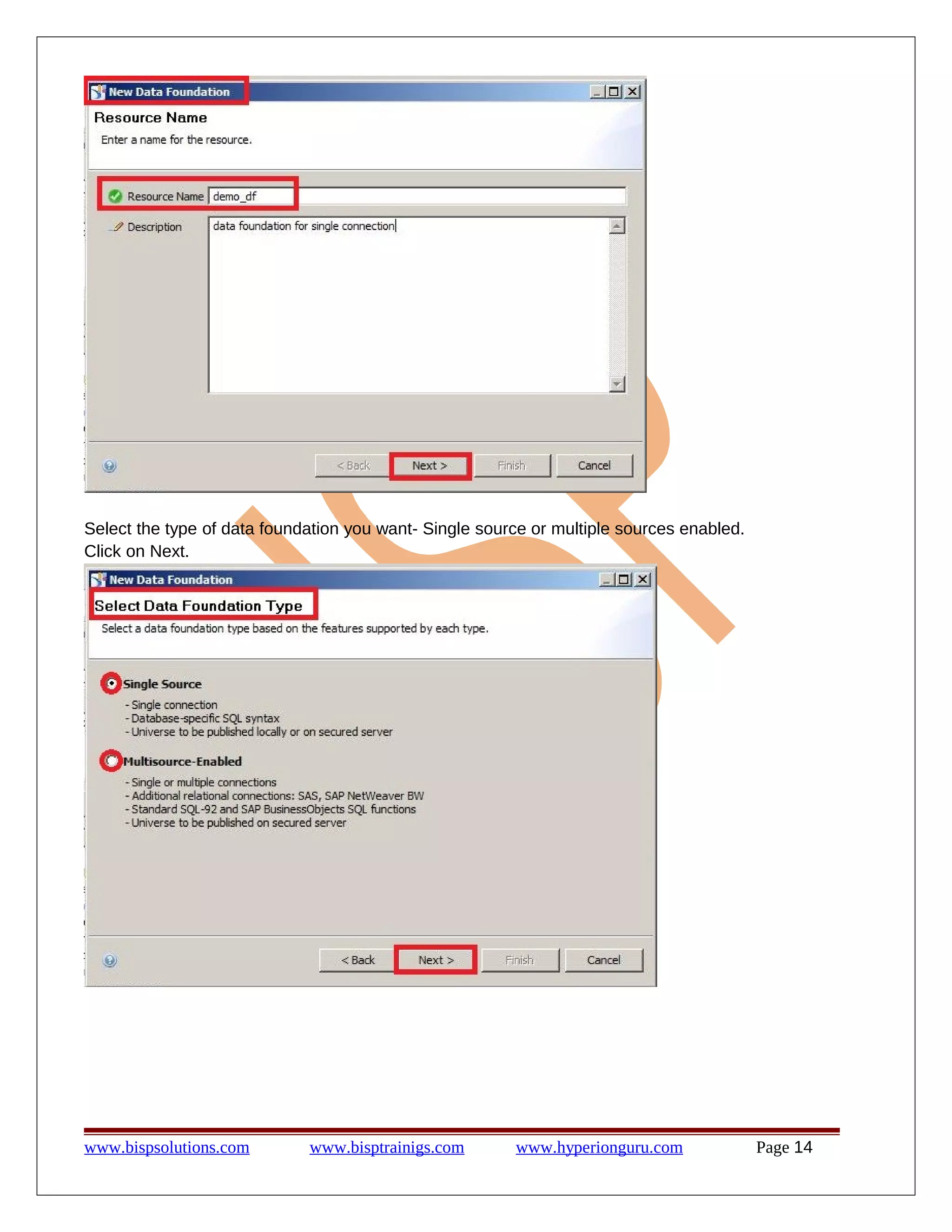 New Data Foundation

Resource Name

Enter a name for the resource.

Resource Name demo_df

Description data foundation for single connection

< Back Next > Finish Cancel

Select the type of data foundation you want- Single source or multiple sources enabled. Click on Next.

New Data Foundation

Select Data Foundation Type

Select a data foundation type based on the features supported by each type.

Single Source
- Single connection
- Database-specific SQL syntax
- Universe to be published locally or on secured server

Multisource-Enabled
- Single or multiple connections
- Additional relational connections: SAS, SAP NetWeaver BW
- Standard SQL-92 and SAP BusinessObjects SQL functions
- Universe to be published on secured server

< Back Next > Finish Cancel

www.bispsolutions.com www.bisptrainigs.com www.hyperionguru.com Page 14